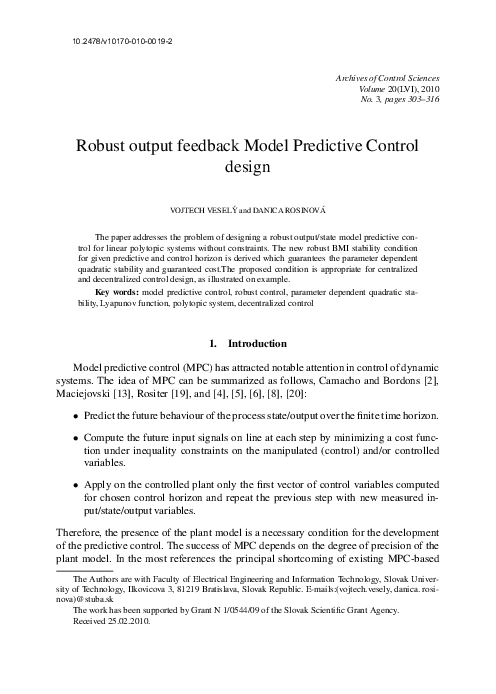 10.2478/v10170-010-0019-2

Archives of Control Sciences
Volume 20(LVI), 2010
No. 3, pages 303–316

Robust output feedback Model Predictive Control design

VOJTECH VESELÝ and DANICA ROSINOVÁ

The paper addresses the problem of designing a robust output/state model predictive control for linear polytopic systems without constraints. The new robust BMI stability condition for given predictive and control horizon is derived which guarantees the parameter dependent quadratic stability and guaranteed cost.The proposed condition is appropriate for centralized and decentralized control design, as illustrated on example.

Key words: model predictive control, robust control, parameter dependent quadratic stability, Lyapunov function, polytopic system, decentralized control

1. Introduction

Model predictive control (MPC) has attracted notable attention in control of dynamic systems. The idea of MPC can be summarized as follows, Camacho and Bordons [2], Maciejovski [13], Rositer [19], and [4], [5], [6], [8], [20]:

• Predict the future behaviour of the process state/output over the finite time horizon.

• Compute the future input signals on line at each step by minimizing a cost function under inequality constraints on the manipulated (control) and/or controlled variables.

• Apply on the controlled plant only the first vector of control variables computed for chosen control horizon and repeat the previous step with new measured input/state/output variables.

Therefore, the presence of the plant model is a necessary condition for the development of the predictive control. The success of MPC depends on the degree of precision of the plant model. In the most references the principal shortcoming of existing MPC-based

The Authors are with Faculty of Electrical Engineering and Information Technology, Slovak University of Technology, Ilkovicova 3, 81219 Bratislava, Slovak Republic. E-mails:(vojtech.vesely, danica.rosinova)@stuba.sk

The work has been supported by Grant N 1/0544/09 of the Slovak Scientific Grant Agency.
Received 25.02.2010.